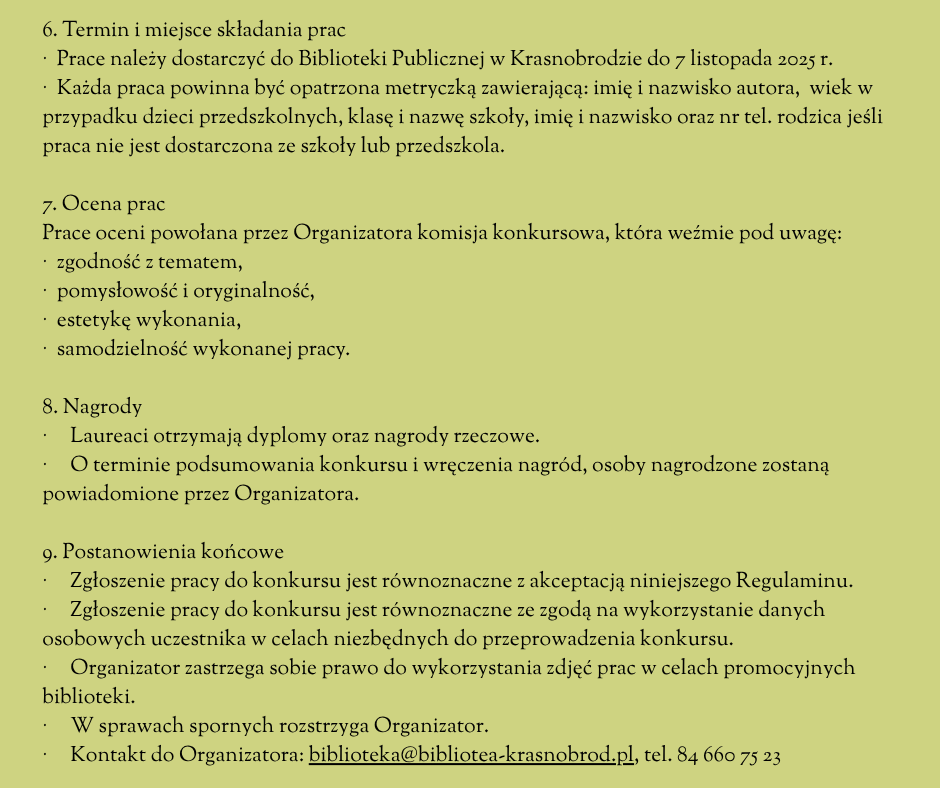 6. Termin i miejsce składania prac
· Prace należy dostarczyć do Biblioteki Publicznej w Krasnobrodzie do 7 listopada 2025 r.
· Każda praca powinna być opatrzona metryczką zawierającą: imię i nazwisko autora, wiek w przypadku dzieci przedszkolnych, klasę i nazwę szkoły, imię i nazwisko oraz nr tel. rodzica jeśli praca nie jest dostarczona ze szkoły lub przedszkola.

7. Ocena prac
Prace oceni powołana przez Organizatora komisja konkursowa, która weźmie pod uwagę:
· zgodność z tematem,
· pomysłowość i oryginalność,
· estetykę wykonania,
· samodzielność wykonanej pracy.

8. Nagrody
· Laureaci otrzymają dyplomy oraz nagrody rzeczowe.
· O terminie podsumowania konkursu i wręczenia nagród, osoby nagrodzone zostaną powiadomione przez Organizatora.

9. Postanowienia końcowe
· Zgłoszenie pracy do konkursu jest równoznaczne z akceptacją niniejszego Regulaminu.
· Zgłoszenie pracy do konkursu jest równoznaczne ze zgodą na wykorzystanie danych osobowych uczestnika w celach niezbędnych do przeprowadzenia konkursu.
· Organizator zastrzega sobie prawo do wykorzystania zdjęć prac w celach promocyjnych biblioteki.
· W sprawach spornych rozstrzyga Organizator.
· Kontakt do Organizatora: biblioteka@bibliotea-krasnobrod.pl, tel. 84 660 75 23